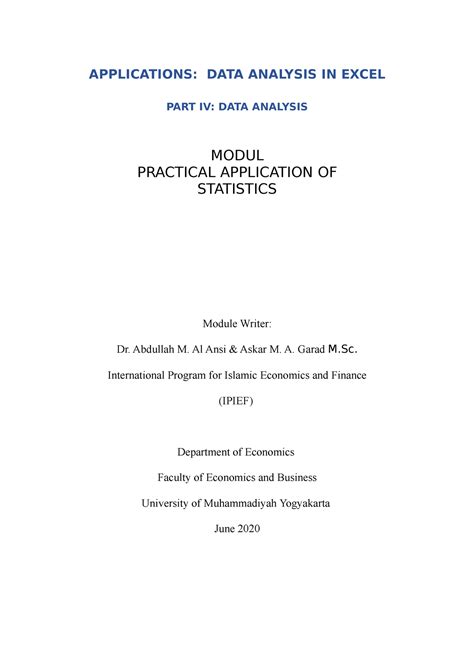 APPLICATIONS:  DATA ANALYSIS IN EXCEL

PART IV: DATA ANALYSIS

MODUL
PRACTICAL APPLICATION OF
STATISTICS

Module Writer:

Dr. Abdullah M. Al Ansi & Askar M. A. Garad M.Sc.

International Program for Islamic Economics and Finance

(IPIEF)

Department of Economics

Faculty of Economics and Business

University of Muhammadiyah Yogyakarta

June 2020